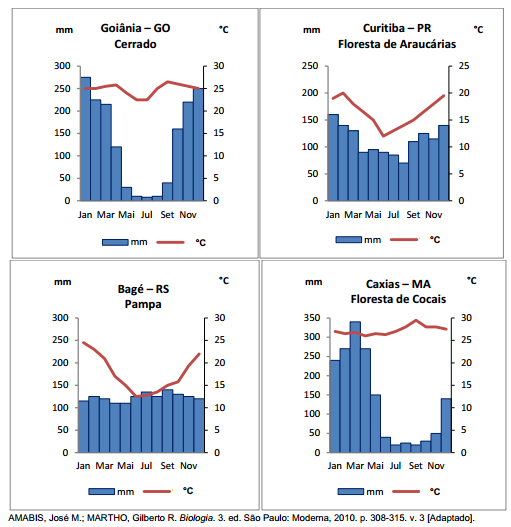 mm Goiânia – GO Cerrado °C

300 250 200 150 100 50 0

30 25 20 15 10 5 0

Jan Mar Mai Jul Set Nov

mm °C

mm Curitiba – PR Floresta de Araucárias °C

250 200 150 100 50 0

25 20 15 10 5 0

Jan Mar Mai Jul Set Nov

mm °C

mm Bagé – RS Pampa °C

300 250 200 150 100 50 0

30 25 20 15 10 5 0

Jan Mar Mai Jul Set Nov

mm °C

mm Caxias – MA Floresta de Cocais °C

350 300 250 200 150 100 50 0

30 25 20 15 10 5 0

Jan Mar Mai Jul Set Nov

mm °C

AMABIS, José M.; MARTHO, Gilberto R. Biologia. 3. ed. São Paulo: Moderna, 2010. p. 308-315. v. 3 [Adaptado].